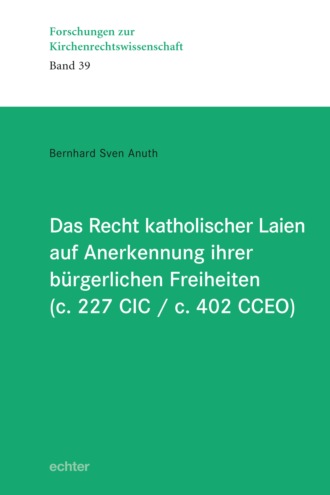 Forschungen zur Kirchenrechtswissenschaft
Band 39

Bernhard Sven Anuth

Das Recht katholischer Laien auf Anerkennung ihrer bürgerlichen Freiheiten (c. 227 CIC / c. 402 CCEO)

echter